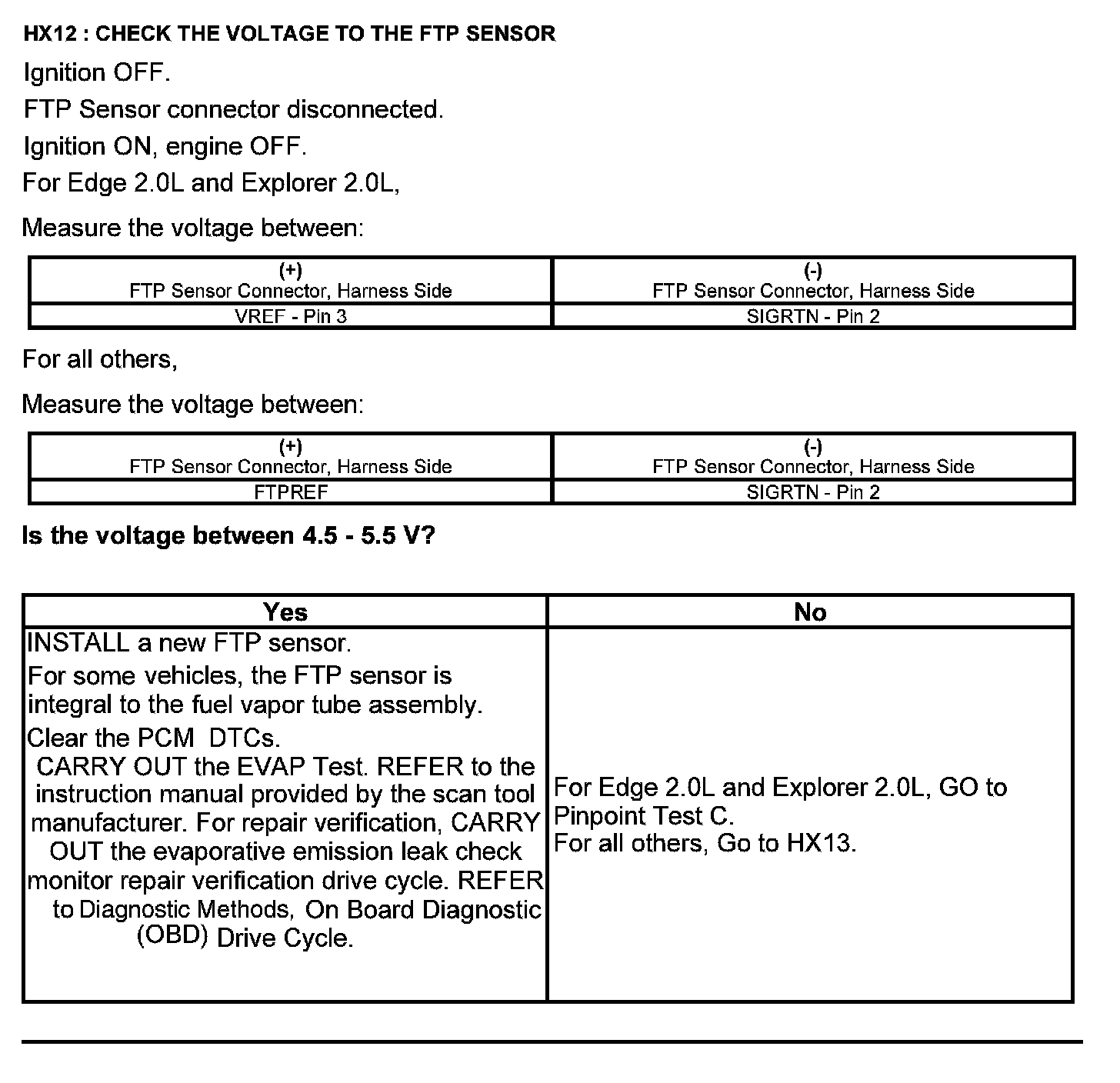 HX12 : CHECK THE VOLTAGE TO THE FTP SENSOR

Ignition OFF.

FTP Sensor connector disconnected.

Ignition ON, engine OFF.

For Edge 2.0L and Explorer 2.0L,

Measure the voltage between:

| (+) FTP Sensor Connector, Harness Side | (-) FTP Sensor Connector, Harness Side |
|---|---|
| VREF - Pin 3 | SIGRTN - Pin 2 |

For all others,

Measure the voltage between:

| (+) FTP Sensor Connector, Harness Side | (-) FTP Sensor Connector, Harness Side |
|---|---|
| FTPREF | SIGRTN - Pin 2 |

Is the voltage between 4.5 - 5.5 V?

| Yes | No |
|---|---|
| INSTALL a new FTP sensor. For some vehicles, the FTP sensor is integral to the fuel vapor tube assembly. Clear the PCM DTCs. CARRY OUT the EVAP Test. REFER to the instruction manual provided by the scan tool manufacturer. For repair verification, CARRY OUT the evaporative emission leak check monitor repair verification drive cycle. REFER to Diagnostic Methods, On Board Diagnostic (OBD) Drive Cycle. | For Edge 2.0L and Explorer 2.0L, GO to Pinpoint Test C. For all others, Go to HX13. |